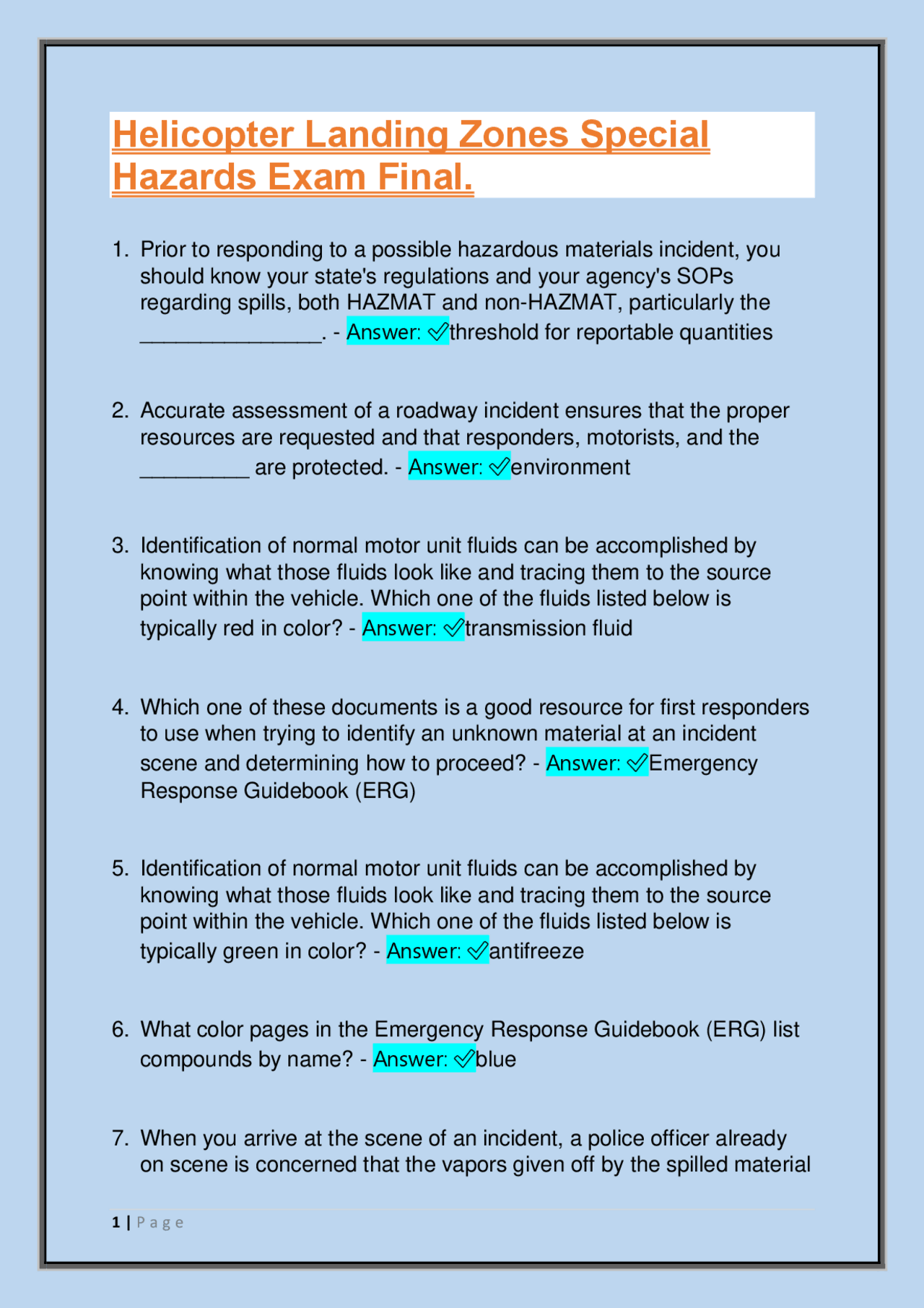 Helicopter Landing Zones Special Hazards Exam Final.

1. Prior to responding to a possible hazardous materials incident, you should know your state's regulations and your agency's SOPs regarding spills, both HAZMAT and non-HAZMAT, particularly the ____. - Answer: ✓threshold for reportable quantities

2. Accurate assessment of a roadway incident ensures that the proper resources are requested and that responders, motorists, and the ____ are protected. - Answer: ✓environment

3. Identification of normal motor unit fluids can be accomplished by knowing what those fluids look like and tracing them to the source point within the vehicle. Which one of the fluids listed below is typically red in color? - Answer: ✓transmission fluid

4. Which one of these documents is a good resource for first responders to use when trying to identify an unknown material at an incident scene and determining how to proceed? - Answer: ✓Emergency Response Guidebook (ERG)

5. Identification of normal motor unit fluids can be accomplished by knowing what those fluids look like and tracing them to the source point within the vehicle. Which one of the fluids listed below is typically green in color? - Answer: ✓antifreeze

6. What color pages in the Emergency Response Guidebook (ERG) list compounds by name? - Answer: ✓blue

7. When you arrive at the scene of an incident, a police officer already on scene is concerned that the vapors given off by the spilled material

1 | Page